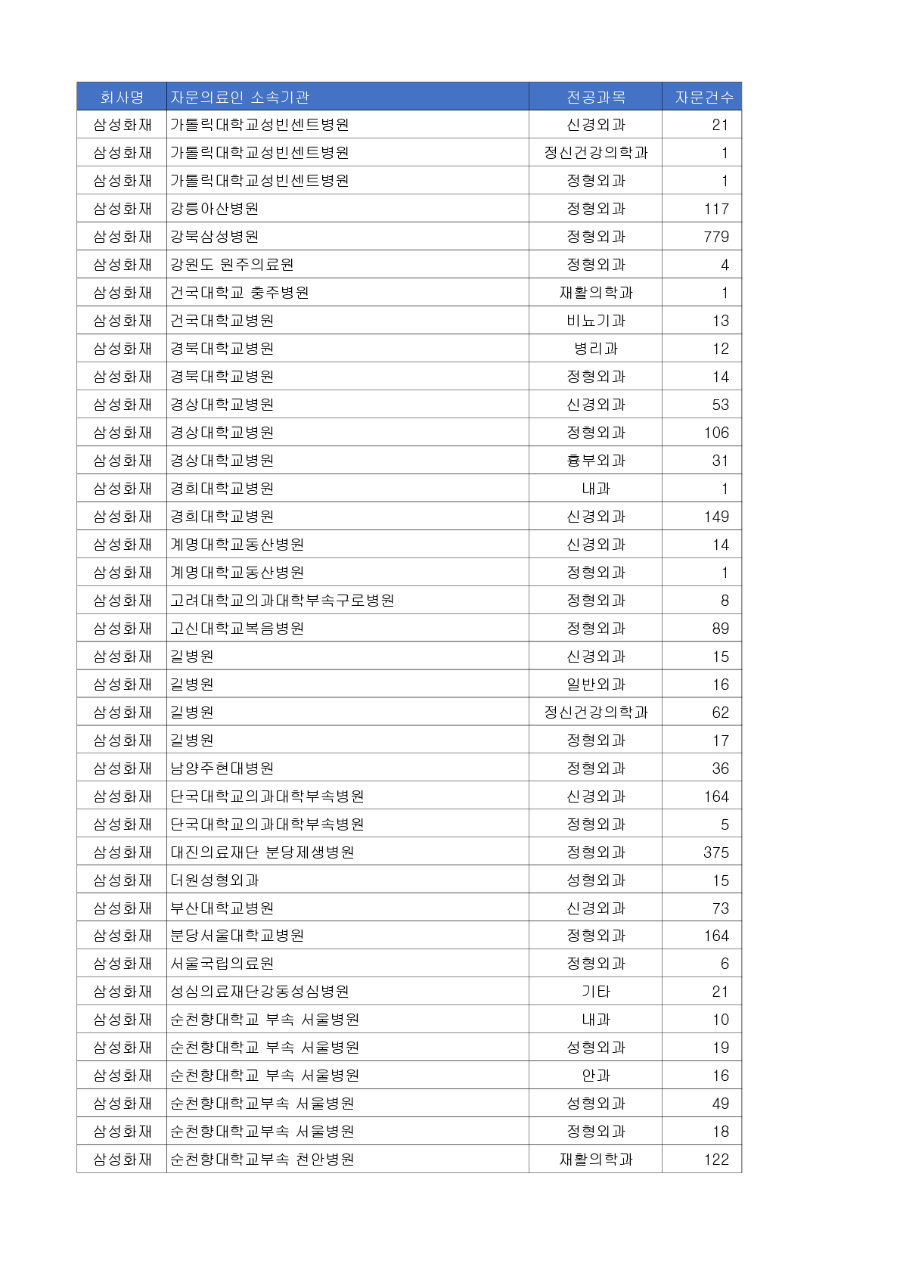 | 회사명 | 자문의료인 소속기관 | 전공과목 | 자문건수 |
|---|---|---|---|
| 삼성화재 | 가톨릭대학교성빈센트병원 | 신경외과 | 21 |
| 삼성화재 | 가톨릭대학교성빈센트병원 | 정신건강의학과 | 1 |
| 삼성화재 | 가톨릭대학교성빈센트병원 | 정형외과 | 1 |
| 삼성화재 | 강릉아산병원 | 정형외과 | 117 |
| 삼성화재 | 강북삼성병원 | 정형외과 | 779 |
| 삼성화재 | 강원도 원주의료원 | 정형외과 | 4 |
| 삼성화재 | 건국대학교 충주병원 | 재활의학과 | 1 |
| 삼성화재 | 건국대학교병원 | 비뇨기과 | 13 |
| 삼성화재 | 경북대학교병원 | 병리과 | 12 |
| 삼성화재 | 경북대학교병원 | 정형외과 | 14 |
| 삼성화재 | 경상대학교병원 | 신경외과 | 53 |
| 삼성화재 | 경상대학교병원 | 정형외과 | 106 |
| 삼성화재 | 경상대학교병원 | 흉부외과 | 31 |
| 삼성화재 | 경희대학교병원 | 내과 | 1 |
| 삼성화재 | 경희대학교병원 | 신경외과 | 149 |
| 삼성화재 | 계명대학교동산병원 | 신경외과 | 14 |
| 삼성화재 | 계명대학교동산병원 | 정형외과 | 1 |
| 삼성화재 | 고려대학교의과대학부속구로병원 | 정형외과 | 8 |
| 삼성화재 | 고신대학교복음병원 | 정형외과 | 89 |
| 삼성화재 | 길병원 | 신경외과 | 15 |
| 삼성화재 | 길병원 | 일반외과 | 16 |
| 삼성화재 | 길병원 | 정신건강의학과 | 62 |
| 삼성화재 | 길병원 | 정형외과 | 17 |
| 삼성화재 | 남양주현대병원 | 정형외과 | 36 |
| 삼성화재 | 단국대학교의과대학부속병원 | 신경외과 | 164 |
| 삼성화재 | 단국대학교의과대학부속병원 | 정형외과 | 5 |
| 삼성화재 | 대진의료재단 분당제생병원 | 정형외과 | 375 |
| 삼성화재 | 더원성형외과 | 성형외과 | 15 |
| 삼성화재 | 부산대학교병원 | 신경외과 | 73 |
| 삼성화재 | 분당서울대학교병원 | 정형외과 | 164 |
| 삼성화재 | 서울국립의료원 | 정형외과 | 6 |
| 삼성화재 | 성심의료재단강동성심병원 | 기타 | 21 |
| 삼성화재 | 순천향대학교 부속 서울병원 | 내과 | 10 |
| 삼성화재 | 순천향대학교 부속 서울병원 | 성형외과 | 19 |
| 삼성화재 | 순천향대학교 부속 서울병원 | 안과 | 16 |
| 삼성화재 | 순천향대학교부속 서울병원 | 성형외과 | 49 |
| 삼성화재 | 순천향대학교부속 서울병원 | 정형외과 | 18 |
| 삼성화재 | 순천향대학교부속 천안병원 | 재활의학과 | 122 |